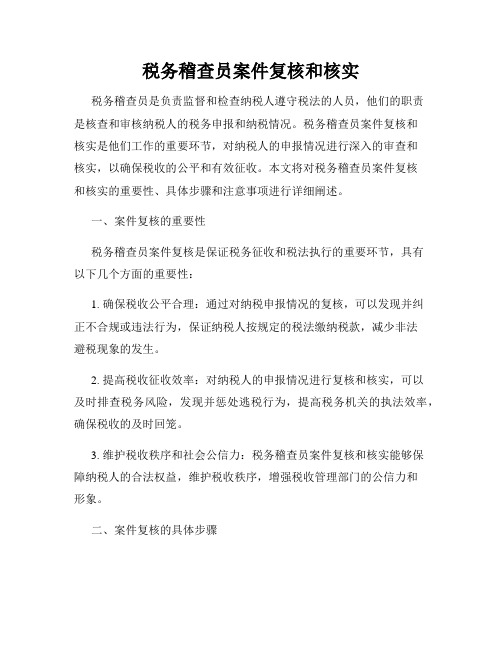 税务稽查员案件复核和核实

税务稽查员是负责监督和检查纳税人遵守税法的人员，他们的职责是核查和审核纳税人的税务申报和纳税情况。税务稽查员案件复核和核实是他们工作的重要环节，对纳税人的申报情况进行深入的审查和核实，以确保税收的公平和有效征收。本文将对税务稽查员案件复核和核实的重要性、具体步骤和注意事项进行详细阐述。

一、案件复核的重要性

税务稽查员案件复核是保证税务征收和税法执行的重要环节，具有以下几个方面的重要性：

1. 确保税收公平合理：通过对纳税申报情况的复核，可以发现并纠正不合规或违法行为，保证纳税人按规定的税法缴纳税款，减少非法避税现象的发生。

2. 提高税收征收效率：对纳税人的申报情况进行复核和核实，可以及时排查税务风险，发现并惩处逃税行为，提高税务机关的执法效率，确保税收的及时回笼。

3. 维护税收秩序和社会公信力：税务稽查员案件复核和核实能够保障纳税人的合法权益，维护税收秩序，增强税收管理部门的公信力和形象。

二、案件复核的具体步骤